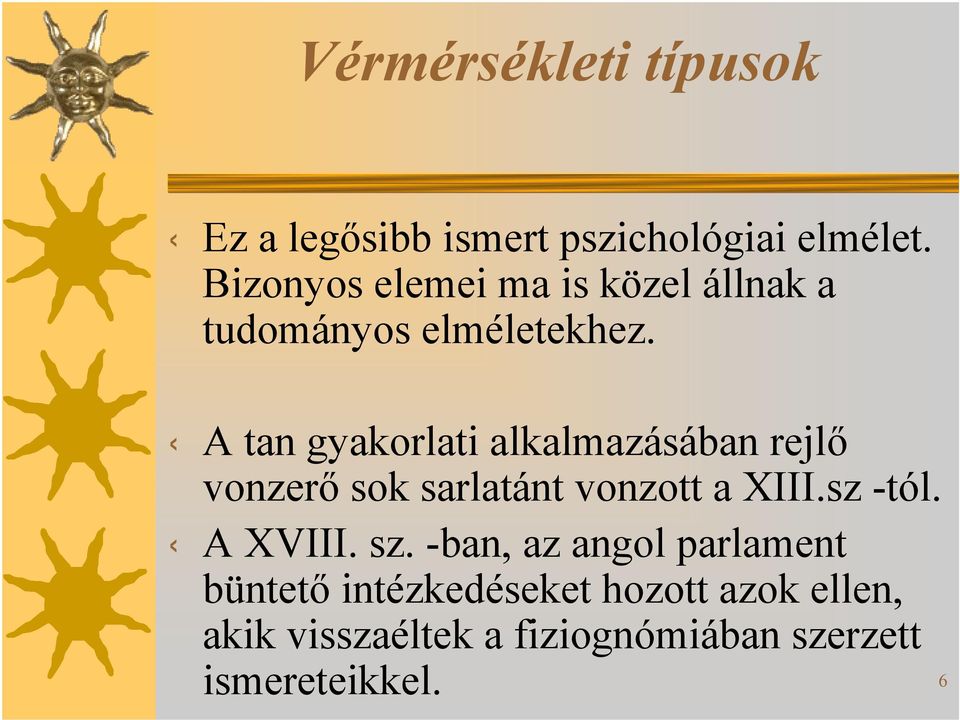 Vérmérsékleti típusok

‹ Ez a legősibb ismert pszichológiai elmélet. Bizonyos elemei ma is közel állnak a tudományos elméletekhez.

‹ A tan gyakorlati alkalmazásában rejlő vonzerő sok sarlatánt vonzott a XIII.sz -tól.

‹ A XVIII. sz. -ban, az angol parlament büntető intézkedéseket hozott azok ellen, akik visszaéltek a fiziognómiában szerzett ismereteikkel.

6